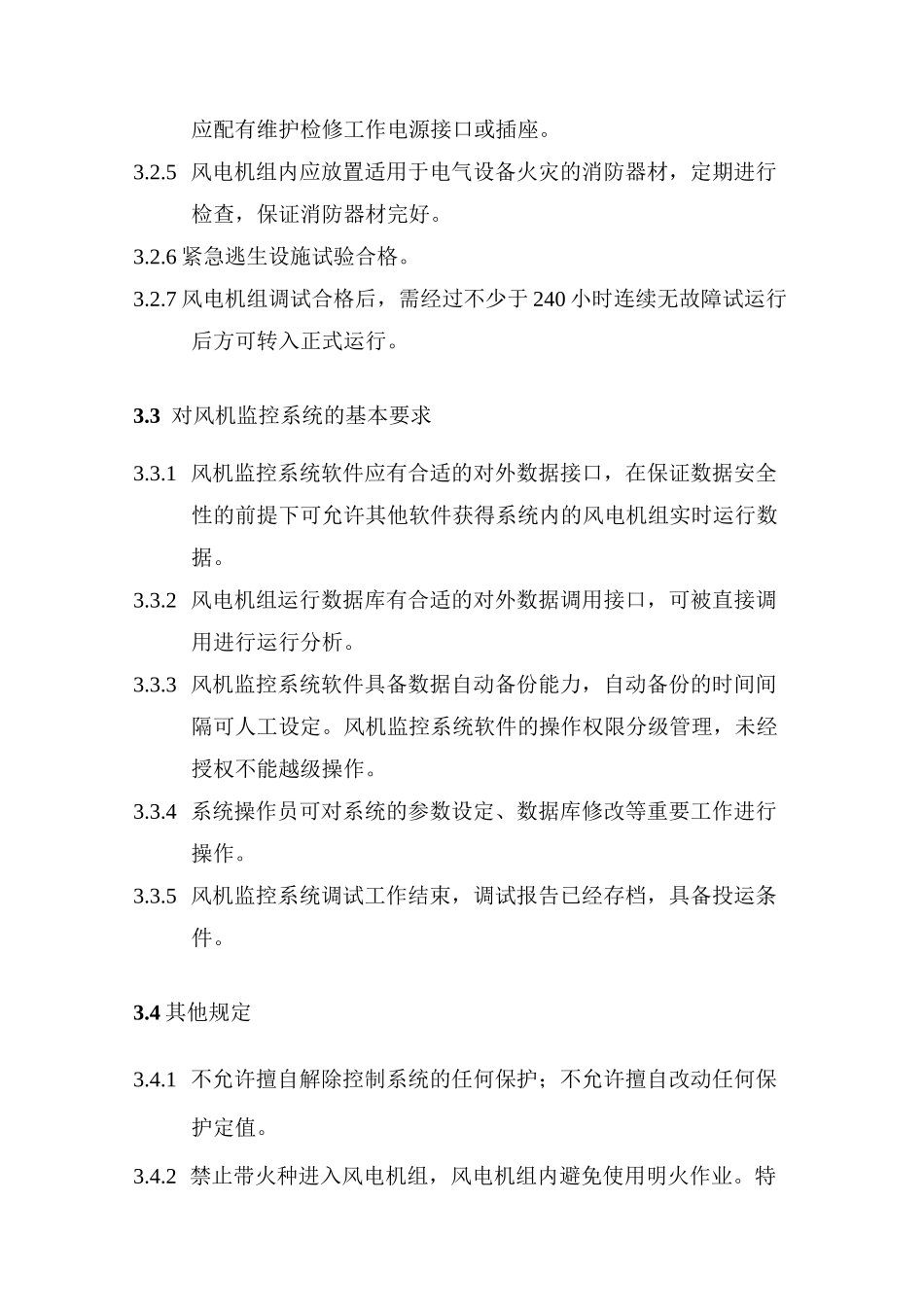 应配有维护检修工作电源接口或插座。

3.2.5 风电机组内应放置适用于电气设备火灾的消防器材，定期进行检查，保证消防器材完好。

3.2.6紧急逃生设施试验合格。

3.2.7风电机组调试合格后，需经过不少于240小时连续无故障试运行后方可转入正式运行。

3.3 对风机监控系统的基本要求

3.3.1 风机监控系统软件应有合适的对外数据接口，在保证数据安全性的前提下可允许其他软件获得系统内的风电机组实时运行数据。

3.3.2 风电机组运行数据库有合适的对外数据调用接口，可被直接调用进行运行分析。

3.3.3 风机监控系统软件具备数据自动备份能力，自动备份的时间间隔可人工设定。风机监控系统软件的操作权限分级管理，未经授权不能越级操作。

3.3.4 系统操作员可对系统的参数设定、数据库修改等重要工作进行操作。

3.3.5 风机监控系统调试工作结束，调试报告已经存档，具备投运条件。

3.4其他规定

3.4.1 不允许擅自解除控制系统的任何保护；不允许擅自改动任何保护定值。

3.4.2 禁止带火种进入风电机组，风电机组内避免使用明火作业。特